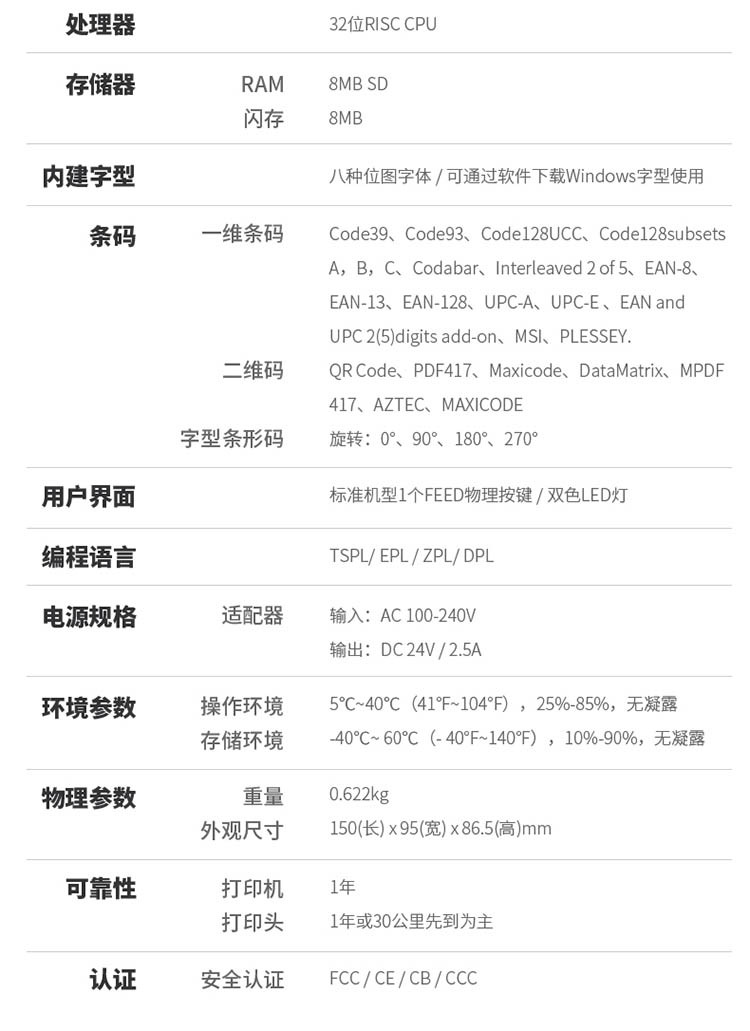 | | | |
|---|---|---|
| 处理器 | | 32位RISC CPU |
| 存储器 | RAM | 8MB SD |
| | 闪存 | 8MB |
| 内建字型 | | 八种位图字体 / 可通过软件下载Windows字型使用 |
| 条码 | 一维条码 | Code39、Code93、Code128UCC、Code128subsets A，B，C、Codabar、Interleaved 2 of 5、EAN-8、EAN-13、EAN-128、UPC-A、UPC-E 、EAN and UPC 2(5)digits add-on、MSI、PLESSEY. |
| | 二维码 | QR Code、PDF417、Maxicode、DataMatrix、MPDF 417、AZTEC、MAXICODE |
| | 字型条形码 | 旋转：0°、90°、180°、270° |
| 用户界面 | | 标准机型1个FEED物理按键 / 双色LED灯 |
| 编程语言 | | TSPL/ EPL / ZPL/ DPL |
| 电源规格 | 适配器 | 输入：AC 100-240V |
| | | 输出：DC 24V / 2.5A |
| 环境参数 | 操作环境 | 5℃~40℃（41°F~104°F），25%-85%，无凝露 |
| | 存储环境 | -40℃~ 60℃（- 40°F~140°F），10%-90%，无凝露 |
| 物理参数 | 重量 | 0.622kg |
| | 外观尺寸 | 150(长) x 95(宽) x 86.5(高)mm |
| 可靠性 | 打印机 | 1年 |
| | 打印头 | 1年或30公里先到为主 |
| 认证 | 安全认证 | FCC / CE / CB / CCC |